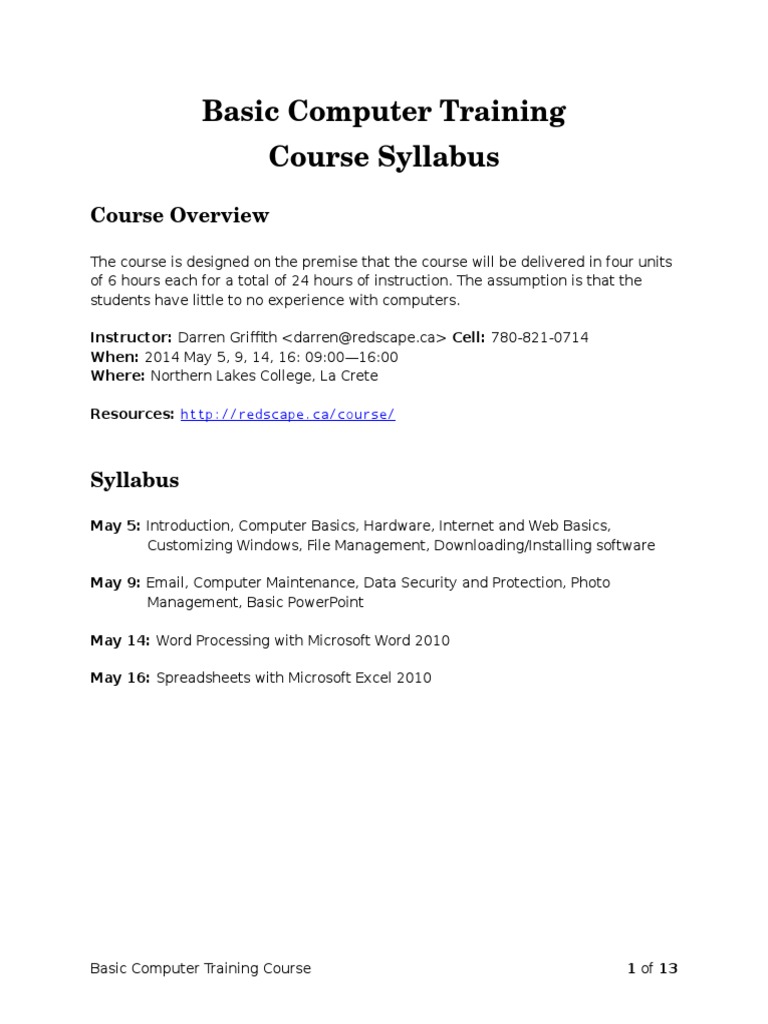 Basic Computer Training
Course Syllabus

Course Overview

The course is designed on the premise that the course will be delivered in four units of 6 hours each for a total of 24 hours of instruction. The assumption is that the students have little to no experience with computers.

Instructor: Darren Griffith <darren@redscape.ca> Cell: 780-821-0714
When: 2014 May 5, 9, 14, 16: 09:00—16:00
Where: Northern Lakes College, La Crete

Resources: http://redscape.ca/course/

Syllabus

May 5: Introduction, Computer Basics, Hardware, Internet and Web Basics, Customizing Windows, File Management, Downloading/Installing software

May 9: Email, Computer Maintenance, Data Security and Protection, Photo Management, Basic PowerPoint

May 14: Word Processing with Microsoft Word 2010

May 16: Spreadsheets with Microsoft Excel 2010

Basic Computer Training Course 1 of 13